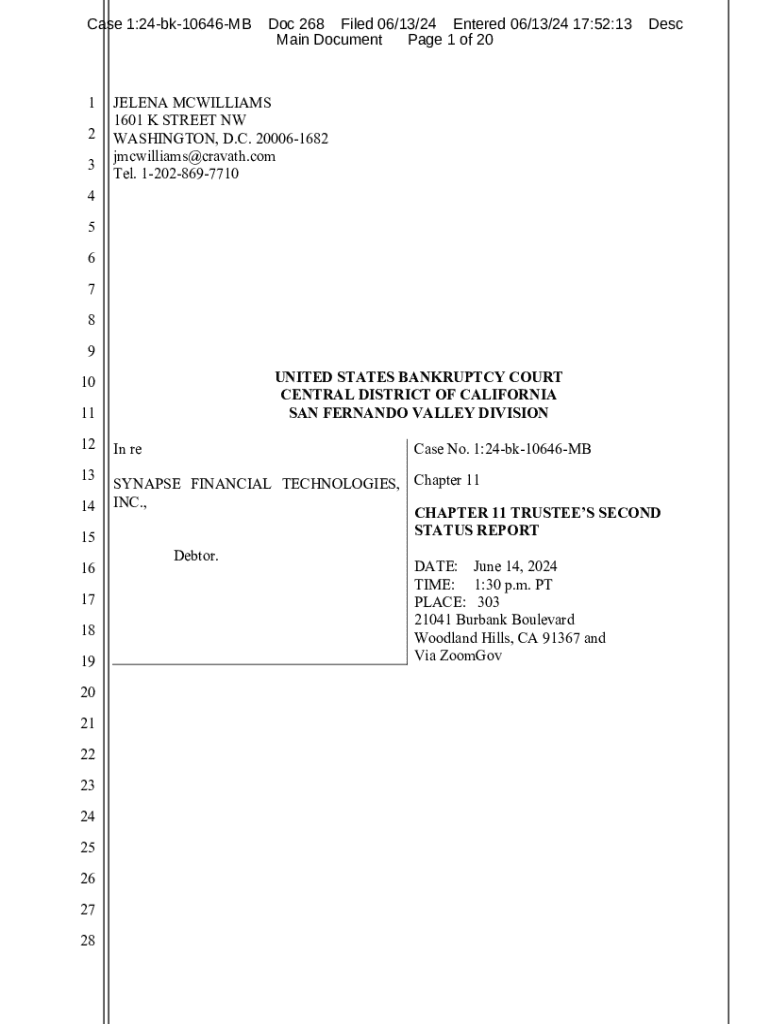 Case 1:24-bk-10646-MB Doc 268 Filed 06/13/24 Entered 06/13/24 17:52:13 Desc Main Document Page 1 of 20

1
2
3
4
5
6
7
8
9
10
11
12
13
14
15
16
17
18
19
20
21
22
23
24
25
26
27
28

JELENA MCWILLIAMS
1601 K STREET NW
WASHINGTON, D.C. 20006-1682
jmcwilliams@cravath.com
Tel. 1-202-869-7710

UNITED STATES BANKRUPTCY COURT
CENTRAL DISTRICT OF CALIFORNIA
SAN FERNANDO VALLEY DIVISION

In re

SYNAPSE FINANCIAL TECHNOLOGIES, INC.,

Debtor.

Case No. 1:24-bk-10646-MB

Chapter 11

CHAPTER 11 TRUSTEE'S SECOND STATUS REPORT

DATE: June 14, 2024
TIME: 1:30 p.m. PT
PLACE: 303
21041 Burbank Boulevard
Woodland Hills, CA 91367 and
Via ZoomGov